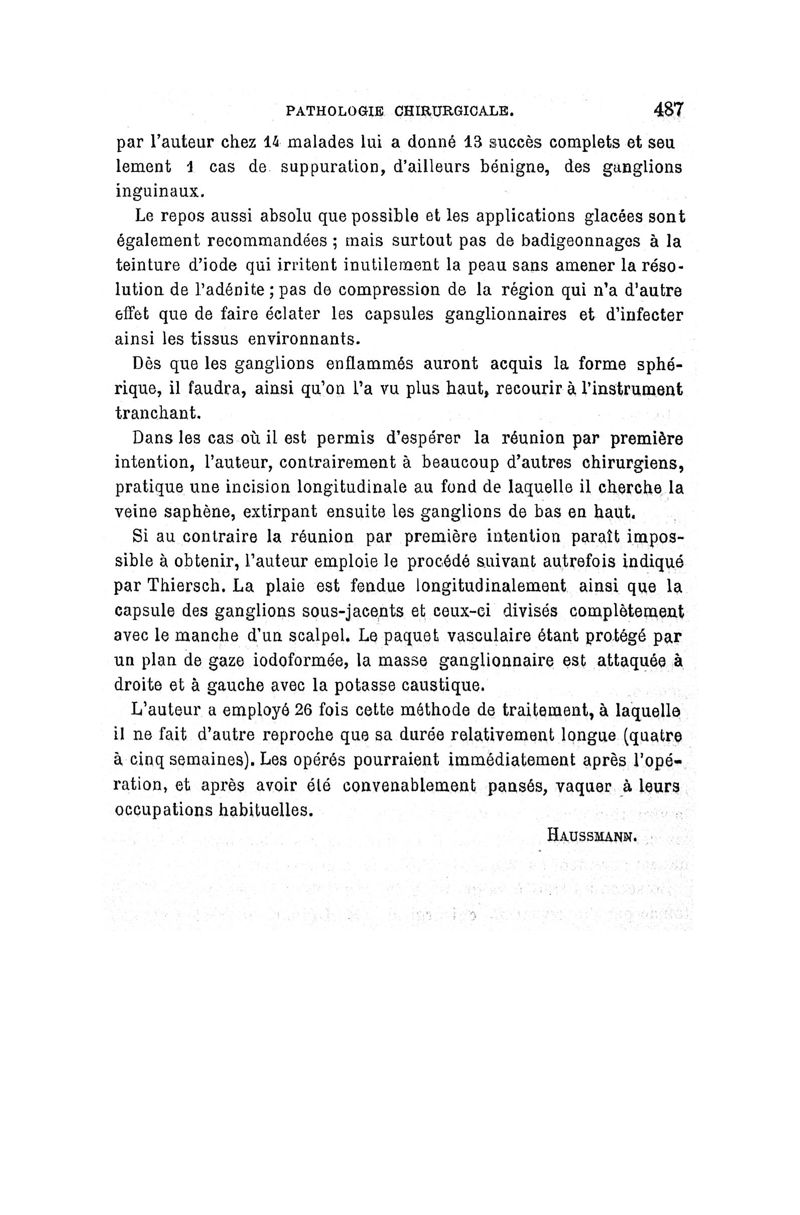 PATHOLOGIE CHIRURGICALE. 487

par l'auteur chez 14 malades lui a donné 13 succès complets et seulement 1 cas de suppuration, d'ailleurs bénigne, des ganglions inguinaux.

Le repos aussi absolu que possible et les applications glacées sont également recommandées ; mais surtout pas de badigeonnages à la teinture d'iode qui irritent inutilement la peau sans amener la résolution de l'adénite ; pas de compression de la région qui n'a d'autre effet que de faire éclater les capsules ganglionnaires et d'infecter ainsi les tissus environnants.

Dès que les ganglions enflammés auront acquis la forme sphérique, il faudra, ainsi qu'on l'a vu plus haut, recourir à l'instrument tranchant.

Dans les cas où il est permis d'espérer la réunion par première intention, l'auteur, contrairement à beaucoup d'autres chirurgiens, pratique une incision longitudinale au fond de laquelle il cherche la veine saphène, extirpant ensuite les ganglions de bas en haut.

Si au contraire la réunion par première intention paraît impossible à obtenir, l'auteur emploie le procédé suivant autrefois indiqué par Thiersch. La plaie est fendue longitudinalement ainsi que la capsule des ganglions sous-jacents et ceux-ci divisés complètement avec le manche d'un scalpel. Le paquet vasculaire étant protégé par un plan de gaze iodoformée, la masse ganglionnaire est attaquée à droite et à gauche avec la potasse caustique.

L'auteur a employé 26 fois cette méthode de traitement, à laquelle il ne fait d'autre reproche que sa durée relativement longue (quatre à cinq semaines). Les opérés pourraient immédiatement après l'opération, et après avoir été convenablement pansés, vaquer à leurs occupations habituelles.

HAUSSMANN.